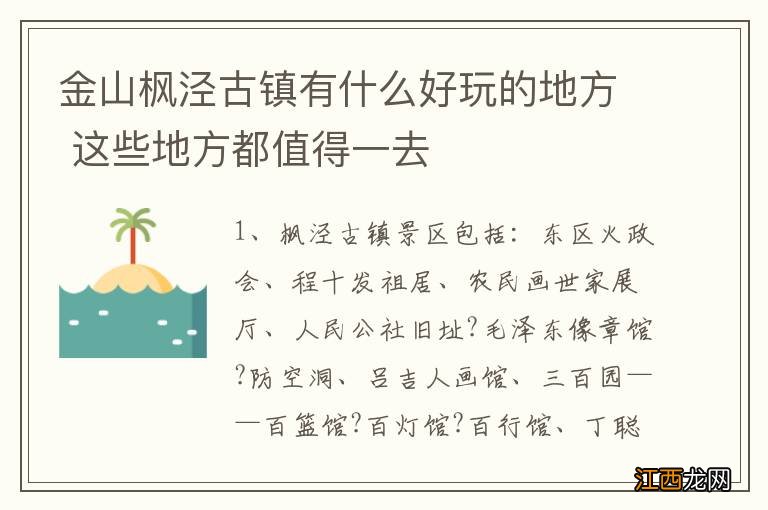 金山枫泾古镇有什么好玩的地方 这些地方都值得一去

1、枫泾古镇景区包括：东区火政会、程十发祖居、农民画世家展厅、人民公社旧址?毛泽东像章馆?防空洞、吕吉人画馆、三百园——百篮馆?百灯馆?百行馆、丁聪

江西龙网